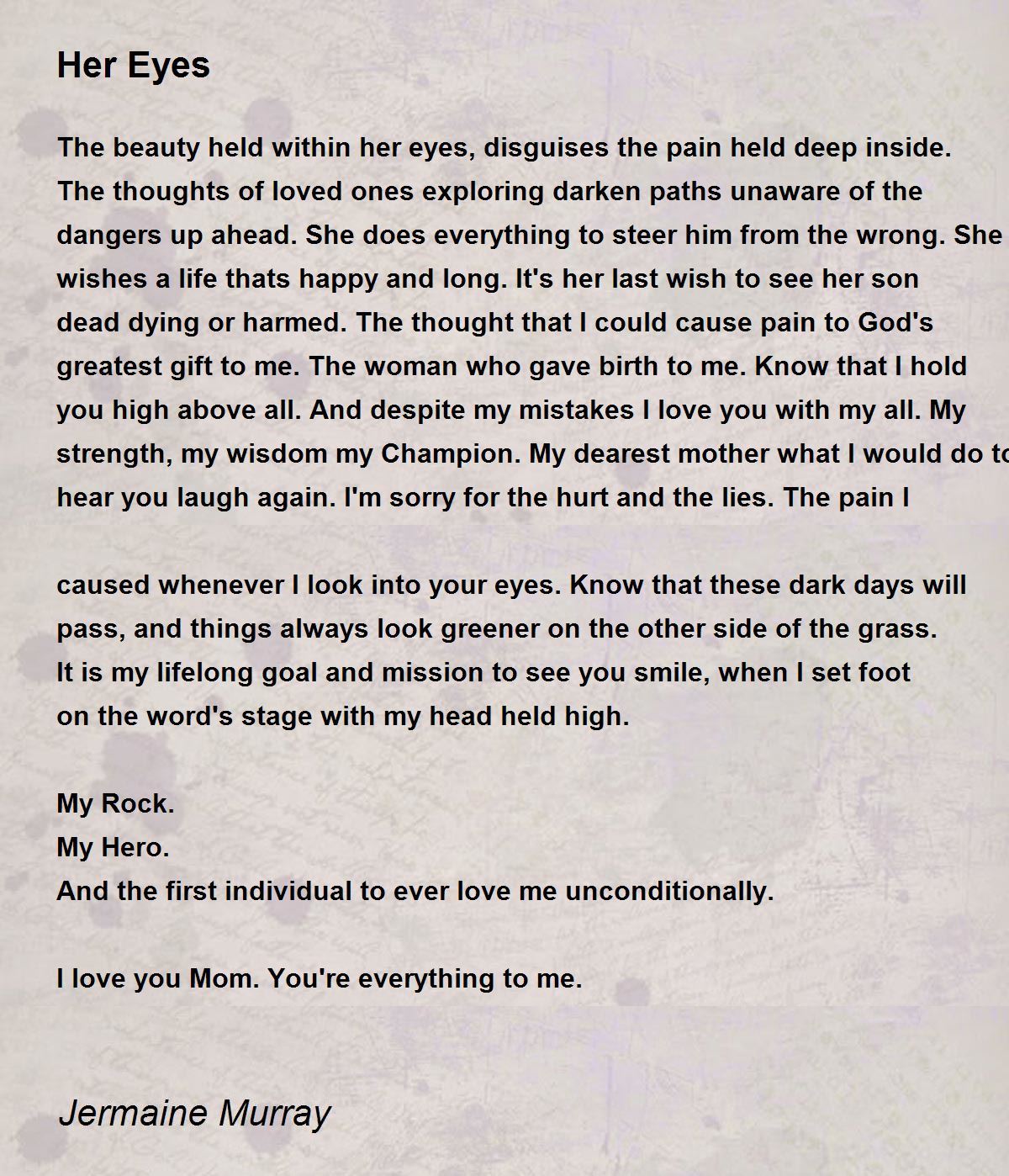 Her Eyes

The beauty held within her eyes, disguises the pain held deep inside. The thoughts of loved ones exploring darken paths unaware of the dangers up ahead. She does everything to steer him from the wrong. She wishes a life thats happy and long. It's her last wish to see her son dead dying or harmed. The thought that I could cause pain to God's greatest gift to me. The woman who gave birth to me. Know that I hold you high above all. And despite my mistakes I love you with my all. My strength, my wisdom my Champion. My dearest mother what I would do to hear you laugh again. I'm sorry for the hurt and the lies. The pain I

caused whenever I look into your eyes. Know that these dark days will pass, and things always look greener on the other side of the grass. It is my lifelong goal and mission to see you smile, when I set foot on the word's stage with my head held high.

My Rock.
My Hero.
And the first individual to ever love me unconditionally.

I love you Mom. You're everything to me.

Jermaine Murray